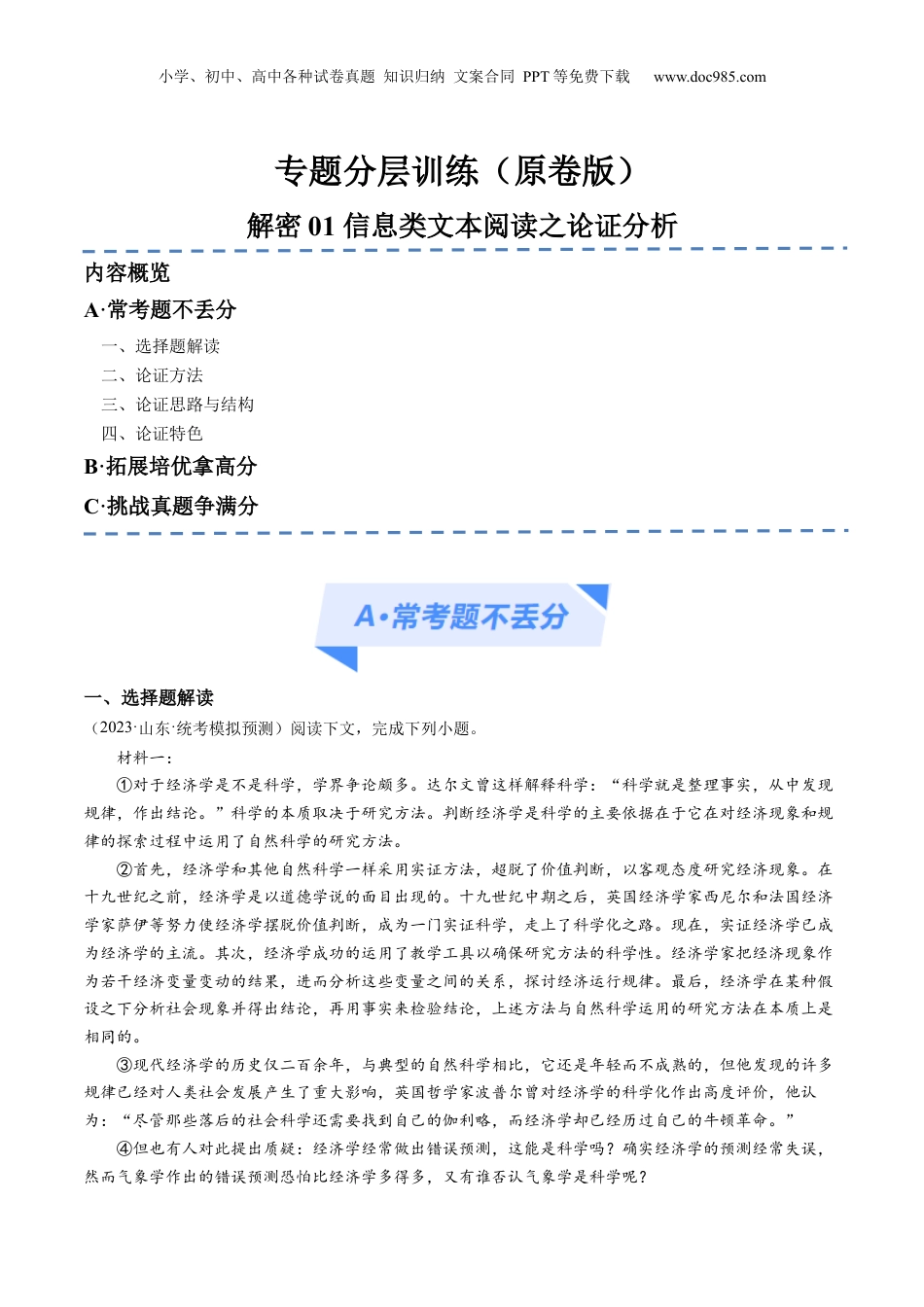 小学、初中、高中各种试卷真题 知识归纳 文案合同 PPT 等免费下载 www.doc985.com

专题分层训练（原卷版）

解密 01 信息类文本阅读之论证分析

内容概览

A·常考题不丢分

一、选择题解读

二、论证方法

三、论证思路与结构

四、论证特色

B·拓展培优拿高分

C·挑战真题争满分

A·常考题不丢分

一、选择题解读

（2023·山东·统考模拟预测）阅读下文，完成下列小题。

材料一：

①对于经济学是不是科学，学界争论颇多。达尔文曾这样解释科学：“科学就是整理事实，从中发现规律，作出结论。”科学的本质取决于研究方法。判断经济学是科学的主要依据在于它在对经济现象和规律的探索过程中运用了自然科学的研究方法。

②首先，经济学和其他自然科学一样采用实证方法，超脱了价值判断，以客观态度研究经济现象。在十九世纪之前，经济学是以道德学说的面目出现的。十九世纪中期之后，英国经济学家西尼尔和法国经济学家萨伊等努力使经济学摆脱价值判断，成为一门实证科学，走上了科学化之路。现在，实证经济学已成为经济学的主流。其次，经济学成功的运用了教学工具以确保研究方法的科学性。经济学家把经济现象作为若干经济变量变动的结果，进而分析这些变量之间的关系，探讨经济运行规律。最后，经济学在某种假设之下分析社会现象并得出结论，再用事实来检验结论，上述方法与自然科学运用的研究方法在本质上是相同的。

③现代经济学的历史仅二百余年，与典型的自然科学相比，它还是年轻而不成熟的，但他发现的许多规律已经对人类社会发展产生了重大影响，英国哲学家波普尔曾对经济学的科学化作出高度评价，他认为：“尽管那些落后的社会科学还需要找到自己的伽利略，而经济学却已经历过自己的牛顿革命。”

④但也有人对此提出质疑：经济学经常做出错误预测，这能是科学吗？确实经济学的预测经常失误，然而气象学作出的错误预测恐怕比经济学多得多，又有谁否认气象学是科学呢？